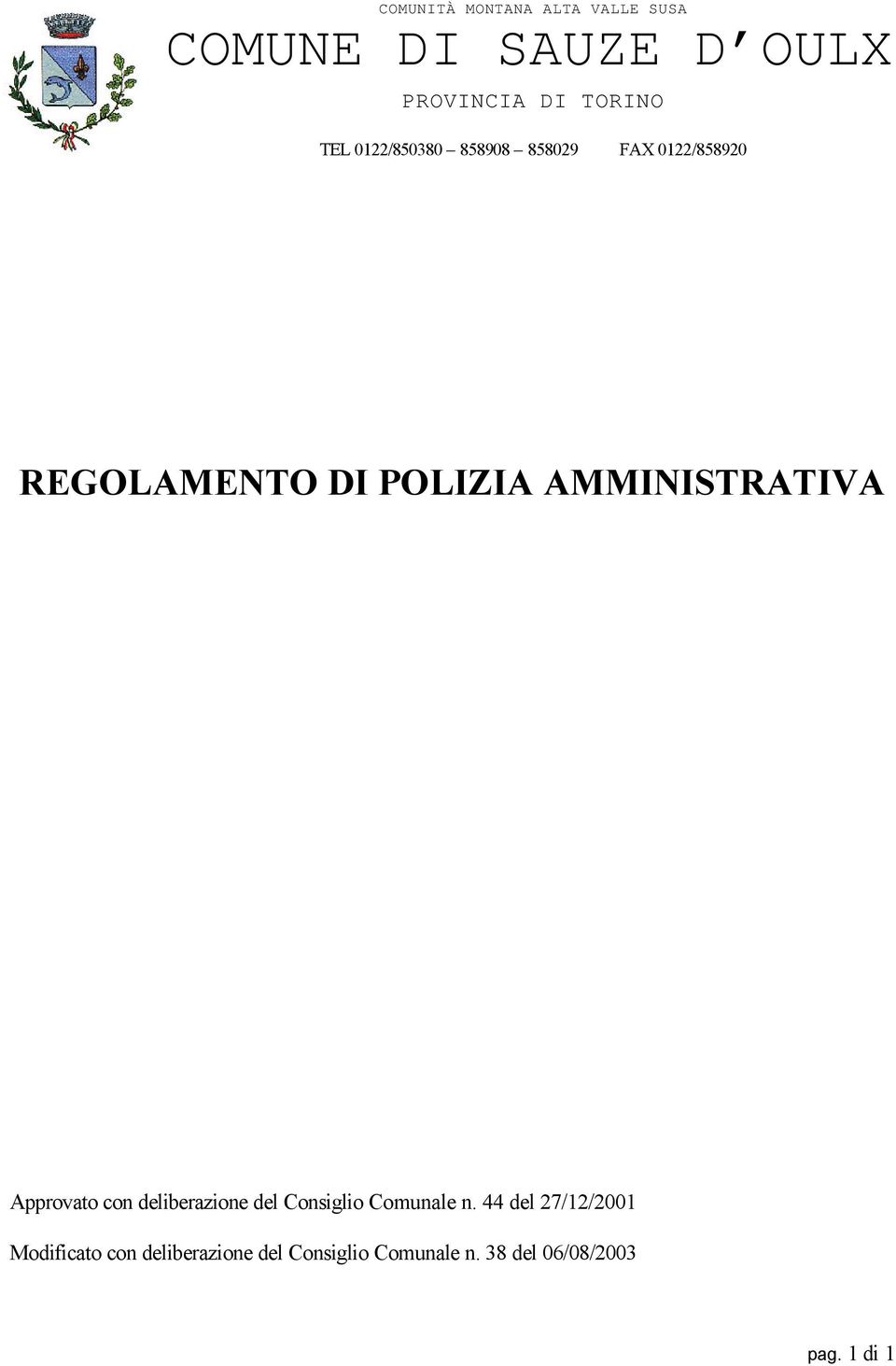 COMUNITÀ MONTANA ALTA VALLE SUSA

COMUNE DI SAUZE D'OULX

PROVINCIA DI TORINO

TEL 0122/850380 – 858908 – 858029 FAX 0122/858920

REGOLAMENTO DI POLIZIA AMMINISTRATIVA

Approvato con deliberazione del Consiglio Comunale n. 44 del 27/12/2001

Modificato con deliberazione del Consiglio Comunale n. 38 del 06/08/2003

pag. 1 di 1